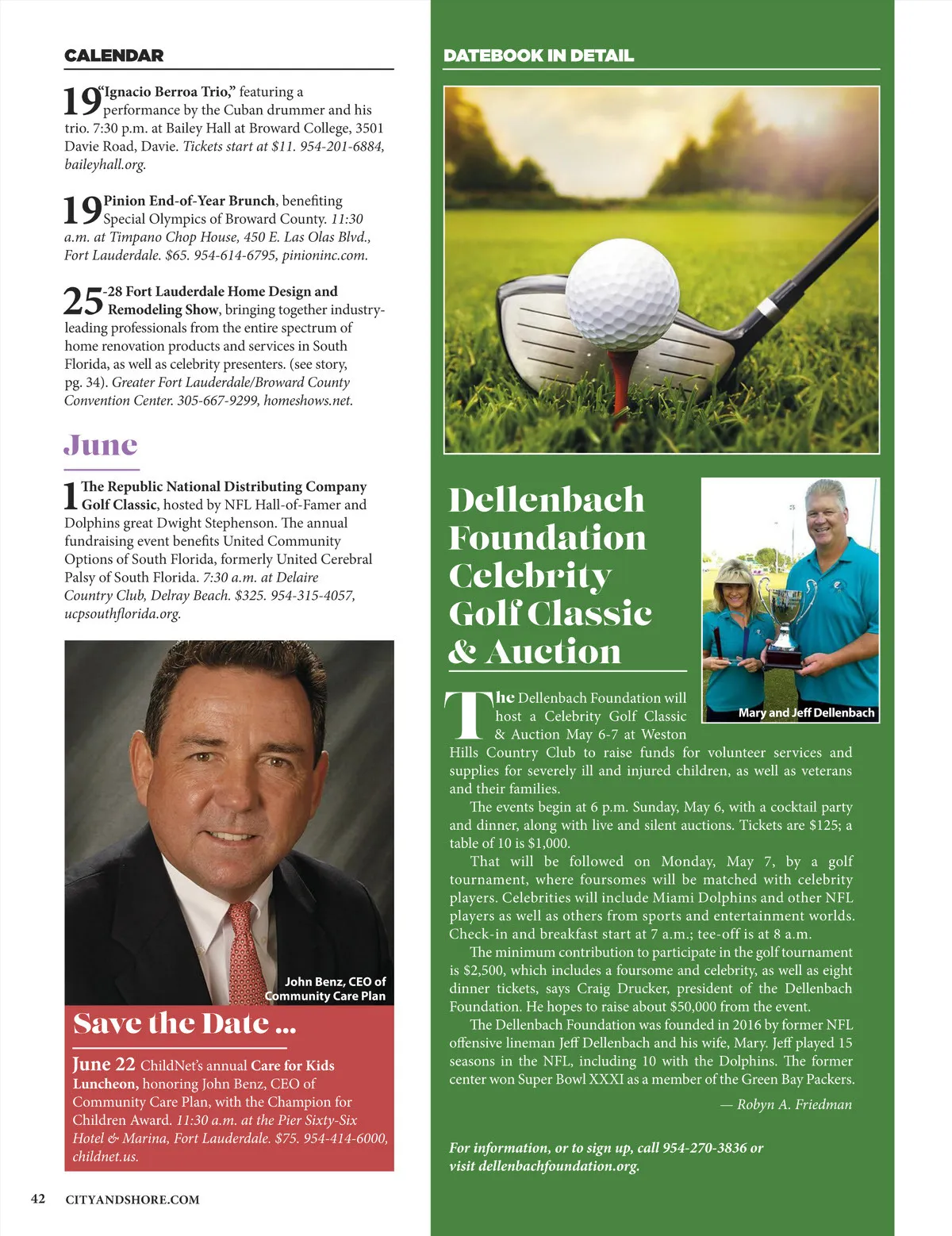 CALENDAR

19 "Ignacio Berroa Trio," featuring a performance by the Cuban drummer and his trio. 7:30 p.m. at Bailey Hall at Broward College, 3501 Davie Road, Davie. Tickets start at $11. 954-201-6884, baileyhall.org.

19 Pinion End-of-Year Brunch, benefiting Special Olympics of Broward County. 11:30 a.m. at Timpano Chop House, 450 E. Las Olas Blvd., Fort Lauderdale. $65. 954-614-6795, pinioninc.com.

25-28 Fort Lauderdale Home Design and Remodeling Show, bringing together industry-leading professionals from the entire spectrum of home renovation products and services in South Florida, as well as celebrity presenters. (see story, pg. 34). Greater Fort Lauderdale/Broward County Convention Center. 305-667-9299, homeshows.net.

June

1 The Republic National Distributing Company Golf Classic, hosted by NFL Hall-of-Famer and Dolphins great Dwight Stephenson. The annual fundraising event benefits United Community Options of South Florida, formerly United Cerebral Palsy of South Florida. 7:30 a.m. at Delaire Country Club, Delray Beach. $325. 954-315-4057, ucpsouthflorida.org.

John Benz, CEO of Community Care Plan

Save the Date ...

June 22 ChildNet's annual Care for Kids Luncheon, honoring John Benz, CEO of Community Care Plan, with the Champion for Children Award. 11:30 a.m. at the Pier Sixty-Six Hotel & Marina, Fort Lauderdale. $75. 954-414-6000, childnet.us.

42 CITYANDSHORE.COM

DATEBOOK IN DETAIL

Dellenbach Foundation Celebrity Golf Classic & Auction

Mary and Jeff Dellenbach

The Dellenbach Foundation will host a Celebrity Golf Classic & Auction May 6-7 at Weston Hills Country Club to raise funds for volunteer services and supplies for severely ill and injured children, as well as veterans and their families.

The events begin at 6 p.m. Sunday, May 6, with a cocktail party and dinner, along with live and silent auctions. Tickets are $125; a table of 10 is $1,000.

That will be followed on Monday, May 7, by a golf tournament, where foursomes will be matched with celebrity players. Celebrities will include Miami Dolphins and other NFL players as well as others from sports and entertainment worlds. Check-in and breakfast start at 7 a.m.; tee-off is at 8 a.m.

The minimum contribution to participate in the golf tournament is $2,500, which includes a foursome and celebrity, as well as eight dinner tickets, says Craig Drucker, president of the Dellenbach Foundation. He hopes to raise about $50,000 from the event.

The Dellenbach Foundation was founded in 2016 by former NFL offensive lineman Jeff Dellenbach and his wife, Mary. Jeff played 15 seasons in the NFL, including 10 with the Dolphins. The former center won Super Bowl XXXI as a member of the Green Bay Packers.

— Robyn A. Friedman

For information, or to sign up, call 954-270-3836 or visit dellenbachfoundation.org.